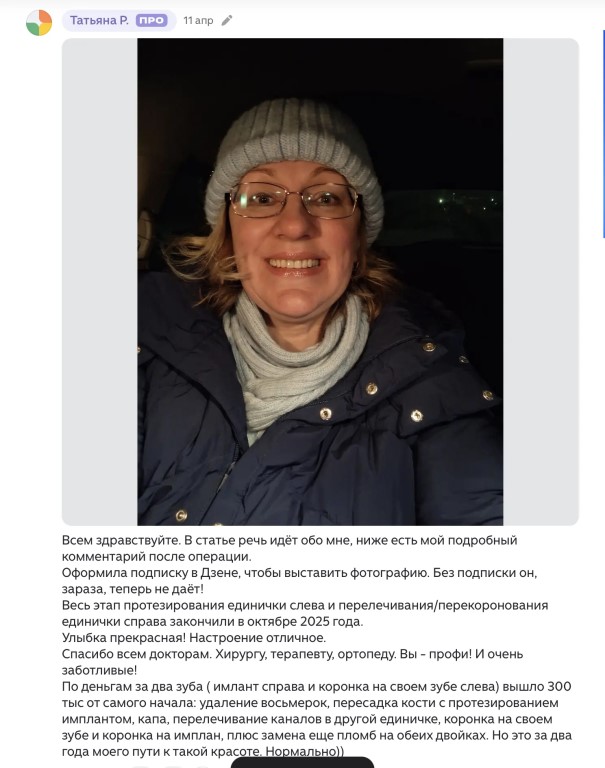 Татьяна Р. ПРО 11 апр

Всем здравствуйте. В статье речь идёт обо мне, ниже есть мой подробный комментарий после операции.
Оформила подписку в Дзене, чтобы выставить фотографию. Без подписки он, зараза, теперь не даёт!
Весь этап протезирования единички слева и перелечивания/перекоронования единички справа закончили в октябре 2025 года.
Улыбка прекрасная! Настроение отличное.
Спасибо всем докторам. Хирургу, терапевту, ортопеду. Вы - профи! И очень заботливые!
По деньгам за два зуба ( имлант справа и коронка на своем зубе слева) вышло 300 тыс от самого начала: удаление восьмерок, пересадка кости с протезированием имплантом, капа, перелечивание каналов в другой единичке, коронка на своем зубе и коронка на имплан, плюс замена еще пломб на обеих двойках. Но это за два года моего пути к такой красоте. Нормально))